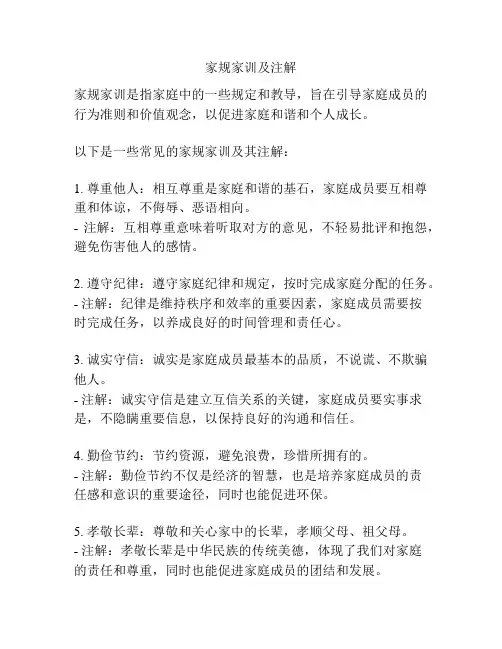 家规家训及注解

家规家训是指家庭中的一些规定和教导，旨在引导家庭成员的行为准则和价值观念，以促进家庭和谐和个人成长。

以下是一些常见的家规家训及其注解：

1. 尊重他人：相互尊重是家庭和谐的基石，家庭成员要互相尊重和体谅，不侮辱、恶语相向。
- 注解：互相尊重意味着听取对方的意见，不轻易批评和抱怨，避免伤害他人的感情。

2. 遵守纪律：遵守家庭纪律和规定，按时完成家庭分配的任务。
- 注解：纪律是维持秩序和效率的重要因素，家庭成员需要按时完成任务，以养成良好的时间管理和责任心。

3. 诚实守信：诚实是家庭成员最基本的品质，不说谎、不欺骗他人。
- 注解：诚实守信是建立互信关系的关键，家庭成员要实事求是，不隐瞒重要信息，以保持良好的沟通和信任。

4. 勤俭节约：节约资源，避免浪费，珍惜所拥有的。
- 注解：勤俭节约不仅是经济的智慧，也是培养家庭成员的责任感和意识的重要途径，同时也能促进环保。

5. 孝敬长辈：尊敬和关心家中的长辈，孝顺父母、祖父母。
- 注解：孝敬长辈是中华民族的传统美德，体现了我们对家庭的责任和尊重，同时也能促进家庭成员的团结和发展。